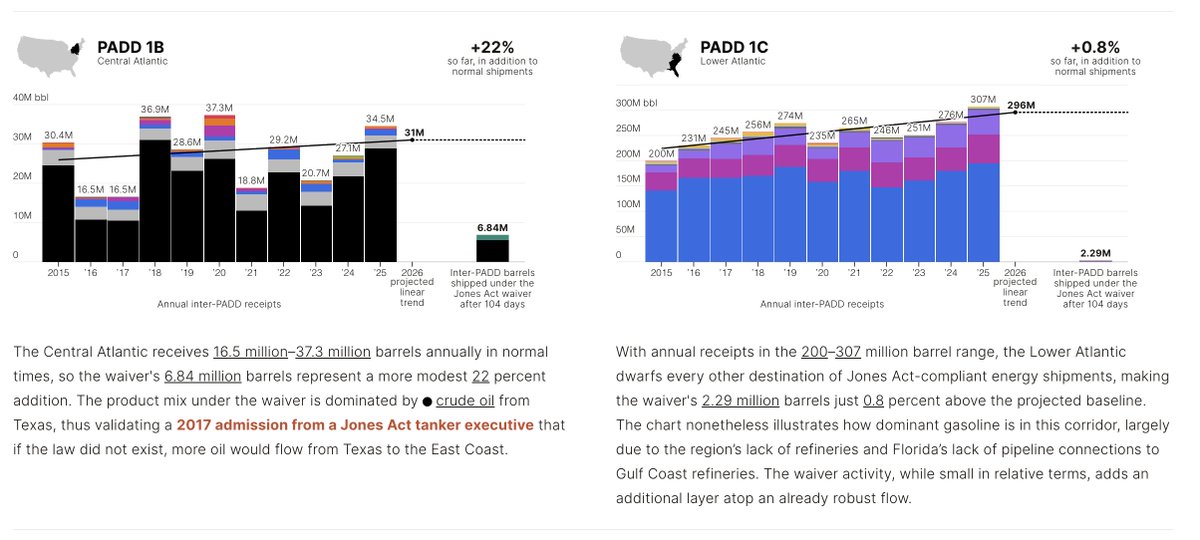 PADD 1B
Central Atlantic

+22%
so far, in addition to normal shipments

40M bbl
30M
20M
10M
0

30.4M 16.5M 16.5M 36.9M 28.6M 37.3M 18.8M 29.2M 20.7M 27.1M 34.5M 31M 6.84M

2015 '16 '17 '18 '19 '20 '21 '22 '23 '24 '25 2026 projected linear trend

Inter-PADD barrels shipped under the Jones Act waiver after 104 days

Annual inter-PADD receipts

The Central Atlantic receives 16.5 million–37.3 million barrels annually in normal times, so the waiver's 6.84 million barrels represent a more modest 22 percent addition. The product mix under the waiver is dominated by ● crude oil from Texas, thus validating a 2017 admission from a Jones Act tanker executive that if the law did not exist, more oil would flow from Texas to the East Coast.

PADD 1C
Lower Atlantic

+0.8%
so far, in addition to normal shipments

300M bbl
250M
200M
150M
100M
50M
0

200M 231M 245M 256M 274M 235M 265M 246M 251M 276M 307M 296M 2.29M

2015 '16 '17 '18 '19 '20 '21 '22 '23 '24 '25 2026 projected linear trend

Inter-PADD barrels shipped under the Jones Act waiver after 104 days

Annual inter-PADD receipts

With annual receipts in the 200–307 million barrel range, the Lower Atlantic dwarfs every other destination of Jones Act-compliant energy shipments, making the waiver's 2.29 million barrels just 0.8 percent above the projected baseline. The chart nonetheless illustrates how dominant gasoline is in this corridor, largely due to the region's lack of refineries and Florida's lack of pipeline connections to Gulf Coast refineries. The waiver activity, while small in relative terms, adds an additional layer atop an already robust flow.